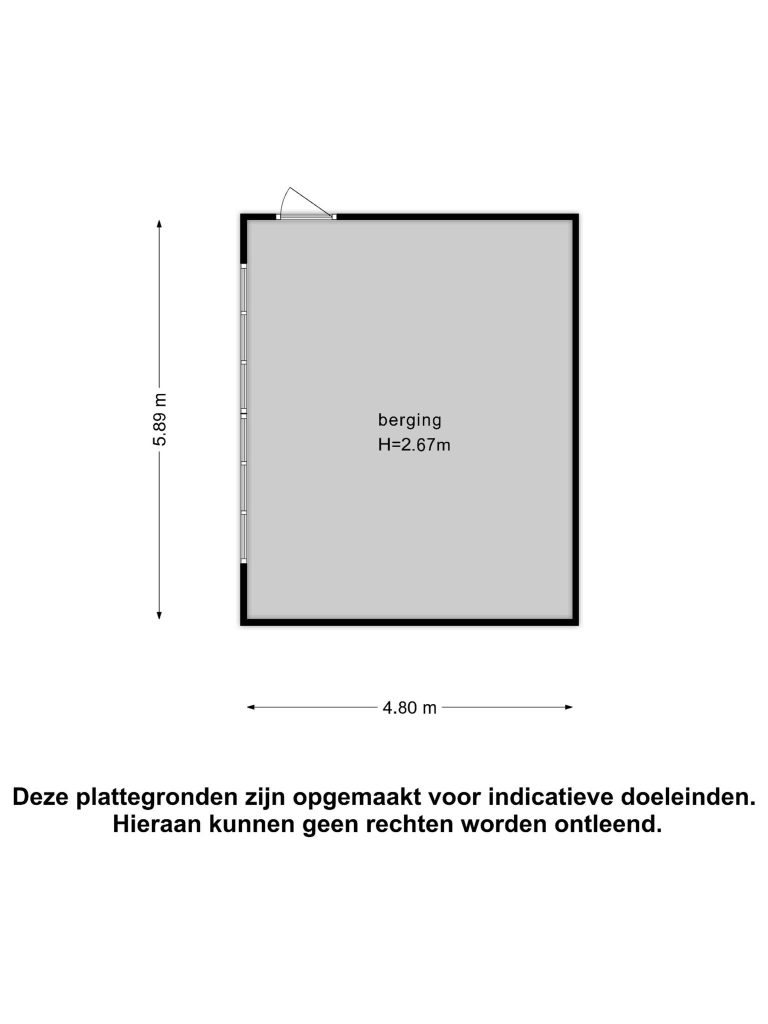 5.89 m

berging
H=2.67m

4.80 m

Deze plattegronden zijn opgemaakt voor indicatieve doeleinden.
Hieraan kunnen geen rechten worden ontleend.